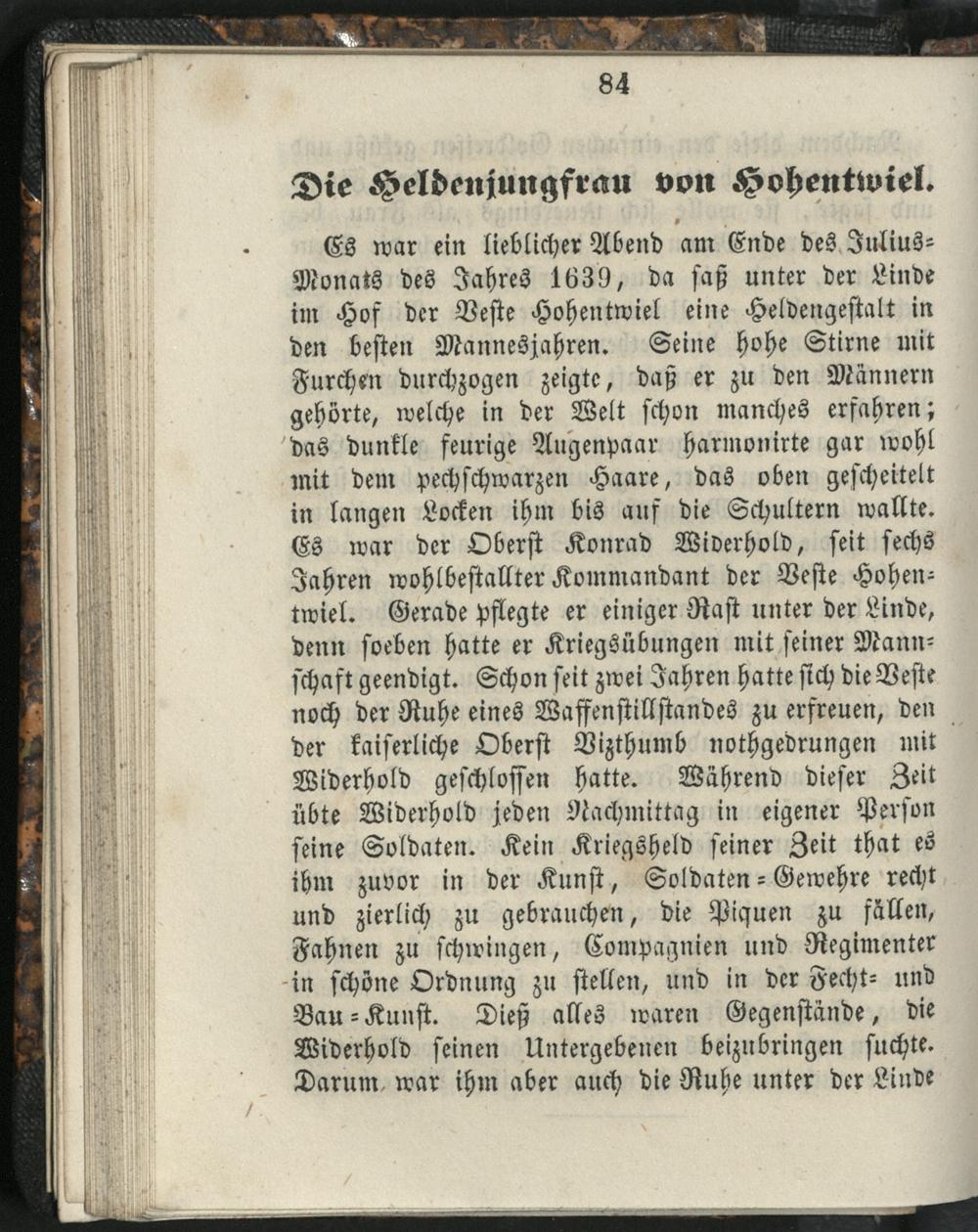 84

Die Heldenjungfrau von Hohentwiel.

Es war ein lieblicher Abend am Ende des Julius-Monats des Jahres 1639, da saß unter der Linde im Hof der Veste Hohentwiel eine Heldengestalt in den besten Mannesjahren. Seine hohe Stirne mit Furchen durchzogen zeigte, daß er zu den Männern gehörte, welche in der Welt schon manches erfahren; das dunkle feurige Augenpaar harmonirte gar wohl mit dem pechschwarzen Haare, das oben gescheitelt in langen Locken ihm bis auf die Schultern wallte. Es war der Oberst Konrad Widerhold, seit sechs Jahren wohlbestallter Kommandant der Veste Hohentwiel. Gerade pflegte er einiger Rast unter der Linde, denn soeben hatte er Kriegsübungen mit seiner Mannschaft geendigt. Schon seit zwei Jahren hatte sich die Veste noch der Ruhe eines Waffenstillstandes zu erfreuen, den der kaiserliche Oberst Vizthumb nothgedrungen mit Widerhold geschlossen hatte. Während dieser Zeit übte Widerhold jeden Nachmittag in eigener Person seine Soldaten. Kein Kriegsheld seiner Zeit that es ihm zuvor in der Kunst, Soldaten-Gewehre recht und zierlich zu gebrauchen, die Piquen zu fällen, Fahnen zu schwingen, Compagnien und Regimenter in schöne Ordnung zu stellen, und in der Fecht- und Bau-Kunst. Dieß alles waren Gegenstände, die Widerhold seinen Untergebenen beizubringen suchte. Darum war ihm aber auch die Ruhe unter der Linde